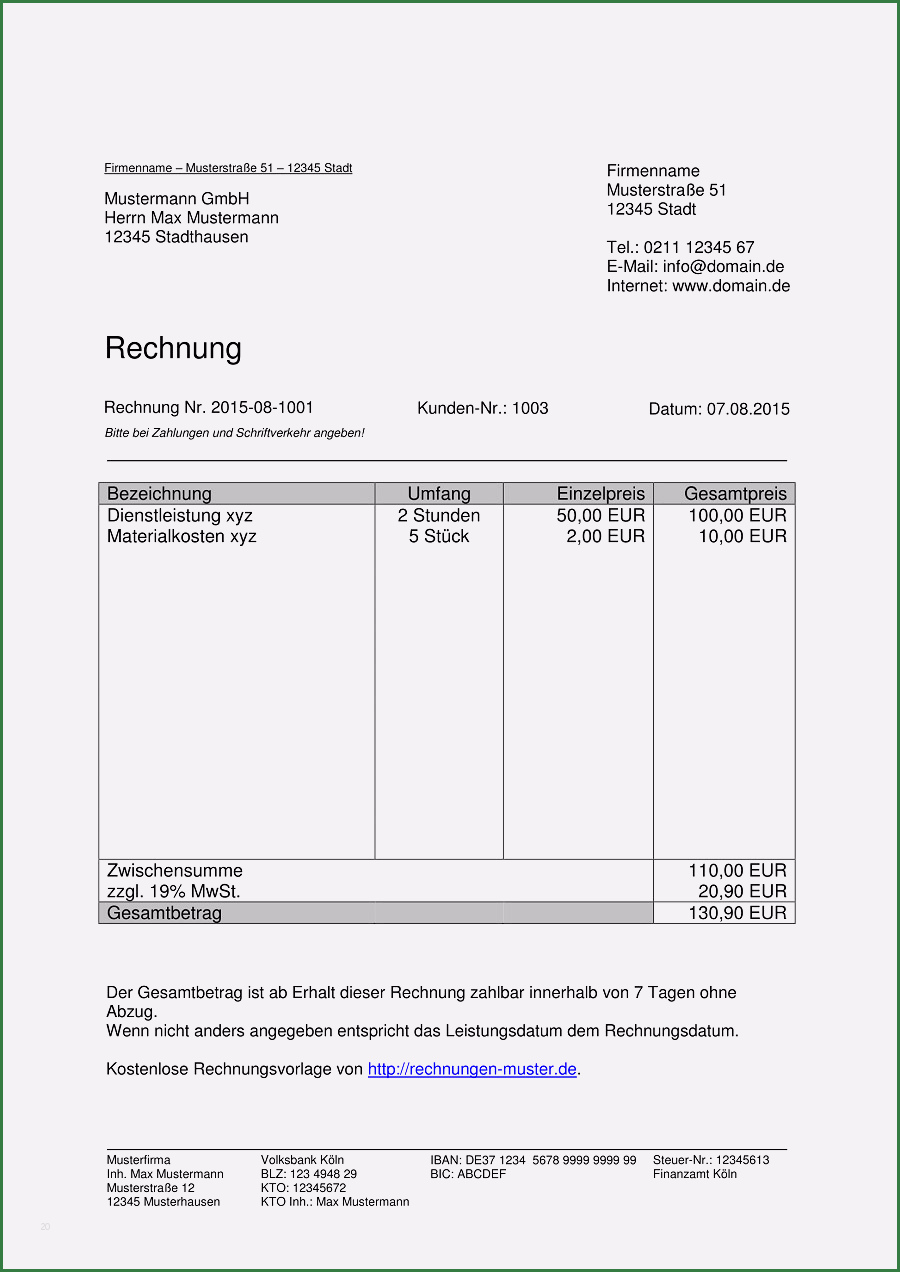 Firmenname – Musterstraße 51 – 12345 Stadt

Mustermann GmbH
Herrn Max Mustermann
12345 Stadthausen

Firmenname
Musterstraße 51
12345 Stadt

Tel.: 0211 12345 67
E-Mail: info@domain.de
Internet: www.domain.de

Rechnung

Rechnung Nr. 2015-08-1001

Kunden-Nr.: 1003

Datum: 07.08.2015

Bitte bei Zahlungen und Schriftverkehr angeben!

| Bezeichnung | Umfang | Einzelpreis | Gesamtpreis |
|---|---|---|---|
| Dienstleistung xyz | 2 Stunden | 50,00 EUR | 100,00 EUR |
| Materialkosten xyz | 5 Stück | 2,00 EUR | 10,00 EUR |
| Zwischensumme | | | 110,00 EUR |
| zzgl. 19% MwSt. | | | 20,90 EUR |
| Gesamtbetrag | | | 130,90 EUR |

Der Gesamtbetrag ist ab Erhalt dieser Rechnung zahlbar innerhalb von 7 Tagen ohne Abzug.
Wenn nicht anders angegeben entspricht das Leistungsdatum dem Rechnungsdatum.

Kostenlose Rechnungsvorlage von http://rechnungen-muster.de.

Musterfirma
Inh. Max Mustermann
Musterstraße 12
12345 Musterhausen

Volksbank Köln
BLZ: 123 4948 29
KTO: 12345672
KTO Inh.: Max Mustermann

IBAN: DE37 1234 5678 9999 9999 99
BIC: ABCDEF

Steuer-Nr.: 12345613
Finanzamt Köln

20